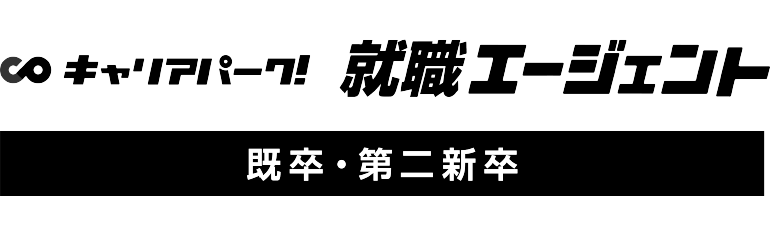 キャリアパーク! 就職エージェント

既卒・第二新卒